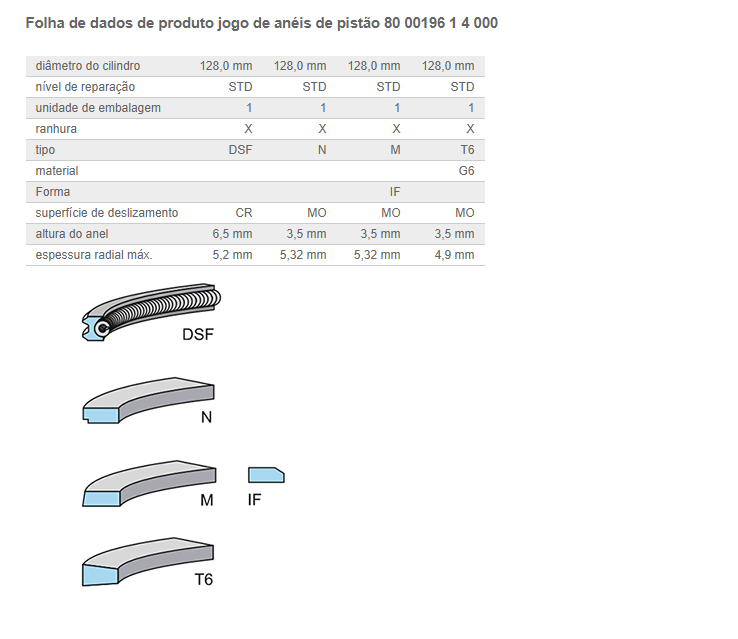 Folha de dados de produto jogo de anéis de pistão 80 00196 1 4 000

| diâmetro do cilindro | 128,0 mm | 128,0 mm | 128,0 mm | 128,0 mm |
|---|---|---|---|---|
| nível de reparação | STD | STD | STD | STD |
| unidade de embalagem | 1 | 1 | 1 | 1 |
| ranhura | X | X | X | X |
| tipo | DSF | N | M | T6 |
| material | | | | G6 |
| Forma | | | IF | |
| superfície de deslizamento | CR | MO | MO | MO |
| altura do anel | 6,5 mm | 3,5 mm | 3,5 mm | 3,5 mm |
| espessura radial máx. | 5,2 mm | 5,32 mm | 5,32 mm | 4,9 mm |

DSF

N

M

IF

T6